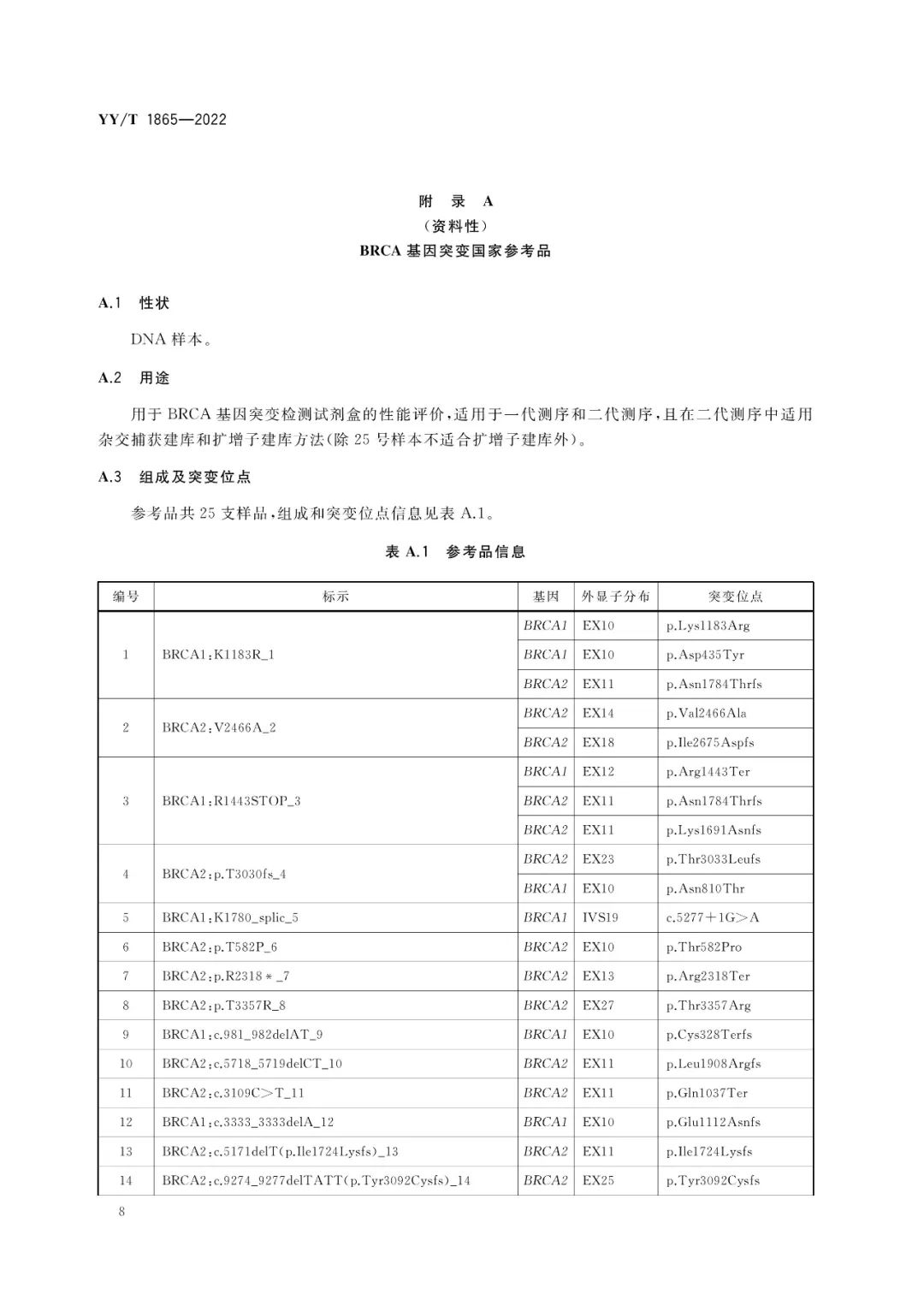 YY/T 1865—2022

附 录 A
（资料性）
BRCA 基因突变国家参考品

A.1 性状

DNA 样本。

A.2 用途

用于 BRCA 基因突变检测试剂盒的性能评价，适用于一代测序和二代测序，且在二代测序中适用杂交捕获建库和扩增子建库方法(除 25 号样本不适合扩增子建库外)。

A.3 组成及突变位点

参考品共 25 支样品，组成和突变位点信息见表 A.1。

表 A.1 参考品信息

| 编号 | 标示 | 基因 | 外显子分布 | 突变位点 |
|---|---|---|---|---|
| 1 | BRCA1:K1183R_1 | BRCA1 | EX10 | p.Lys1183Arg |
| | | BRCA1 | EX10 | p.Asp435Tyr |
| | | BRCA2 | EX11 | p.Asn1784Thrfs |
| 2 | BRCA2:V2466A_2 | BRCA2 | EX14 | p.Val2466Ala |
| | | BRCA2 | EX18 | p.Ile2675Aspfs |
| 3 | BRCA1:R1443STOP_3 | BRCA1 | EX12 | p.Arg1443Ter |
| | | BRCA2 | EX11 | p.Asn1784Thrfs |
| | | BRCA2 | EX11 | p.Lys1691Asnfs |
| 4 | BRCA2:p.T3030fs_4 | BRCA2 | EX23 | p.Thr3033Leufs |
| | | BRCA1 | EX10 | p.Asn810Thr |
| 5 | BRCA1:K1780_splic_5 | BRCA1 | IVS19 | c.5277+1G>A |
| 6 | BRCA2:p.T582P_6 | BRCA2 | EX10 | p.Thr582Pro |
| 7 | BRCA2:p.R2318*_7 | BRCA2 | EX13 | p.Arg2318Ter |
| 8 | BRCA2:p.T3357R_8 | BRCA2 | EX27 | p.Thr3357Arg |
| 9 | BRCA1:c.981_982delAT_9 | BRCA1 | EX10 | p.Cys328Terfs |
| 10 | BRCA2:c.5718_5719delCT_10 | BRCA2 | EX11 | p.Leu1908Argfs |
| 11 | BRCA2:c.3109C>T_11 | BRCA2 | EX11 | p.Gln1037Ter |
| 12 | BRCA1:c.3333_3333delA_12 | BRCA1 | EX10 | p.Glu1112Asnfs |
| 13 | BRCA2:c.5171delT(p.Ile1724Lysfs)_13 | BRCA2 | EX11 | p.Ile1724Lysfs |
| 14 | BRCA2:c.9274_9277delTATT(p.Tyr3092Cysfs)_14 | BRCA2 | EX25 | p.Tyr3092Cysfs |

8